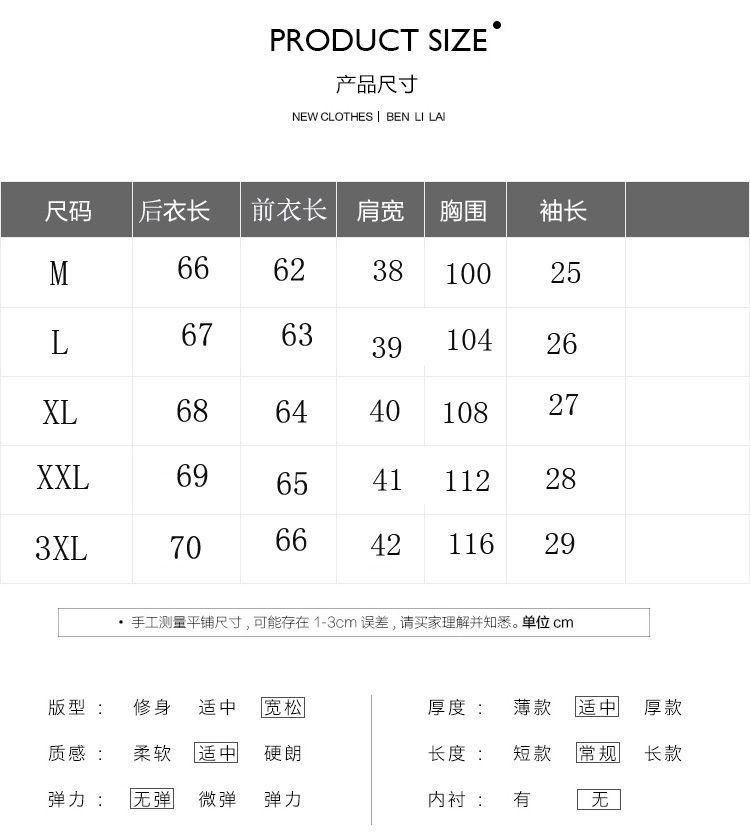 PRODUCT SIZE

产品尺寸

NEW CLOTHES | BEN LI LAI

| 尺码 | 后衣长 | 前衣长 | 肩宽 | 胸围 | 袖长 | |
|---|---|---|---|---|---|---|
| M | 66 | 62 | 38 | 100 | 25 | |
| L | 67 | 63 | 39 | 104 | 26 | |
| XL | 68 | 64 | 40 | 108 | 27 | |
| XXL | 69 | 65 | 41 | 112 | 28 | |
| 3XL | 70 | 66 | 42 | 116 | 29 | |

• 手工测量平铺尺寸，可能存在 1-3cm 误差，请买家理解并知悉。单位 cm

版型： 修身 适中 宽松

质感： 柔软 适中 硬朗

弹力： 无弹 微弹 弹力

厚度： 薄款 适中 厚款

长度： 短款 常规 长款

内衬： 有 无